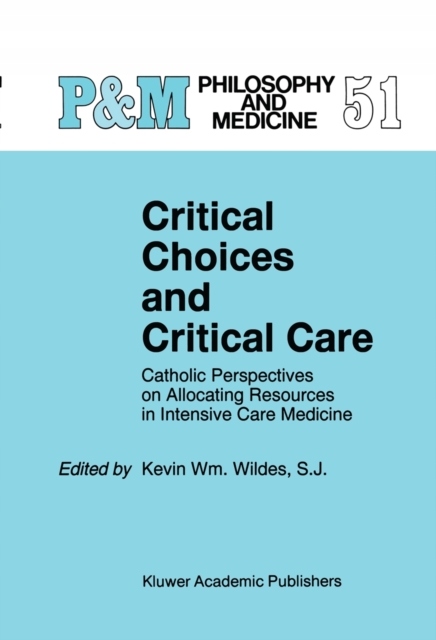 P&M PHILOSOPHY AND MEDICINE 51

Critical Choices and Critical Care

Catholic Perspectives on Allocating Resources in Intensive Care Medicine

Edited by Kevin Wm. Wildes, S.J.

Kluwer Academic Publishers